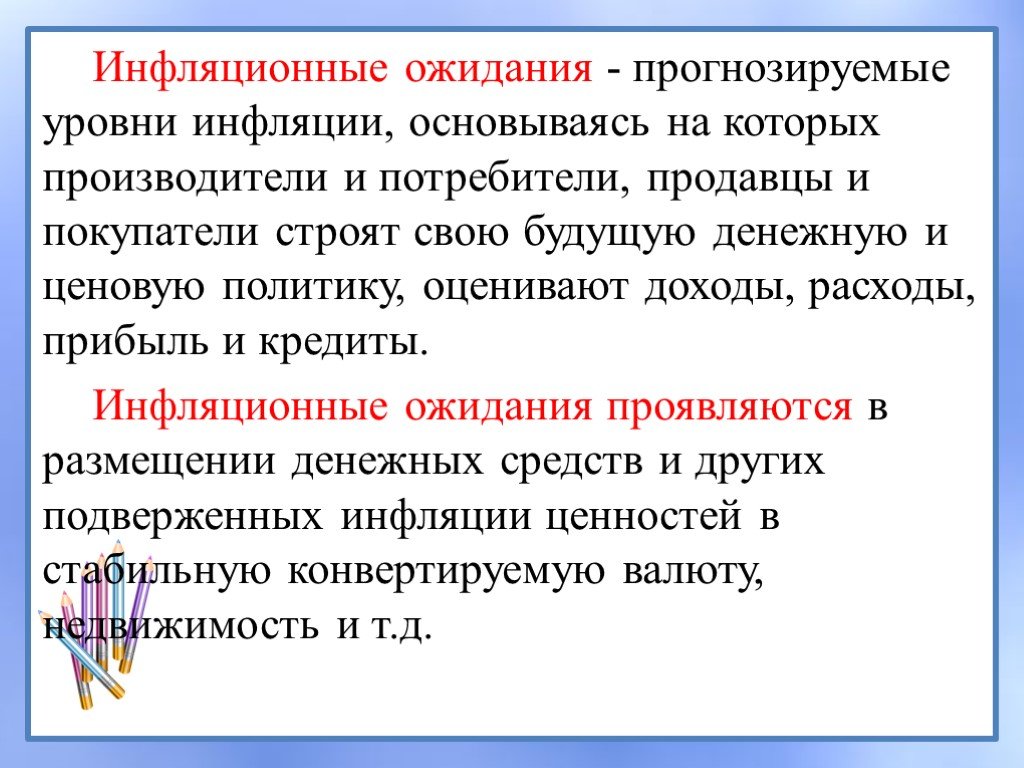 Инфляционные ожидания - прогнозируемые уровни инфляции, основываясь на которых производители и потребители, продавцы и покупатели строят свою будущую денежную и ценовую политику, оценивают доходы, расходы, прибыль и кредиты.

Инфляционные ожидания проявляются в размещении денежных средств и других подверженных инфляции ценностей в стабильную конвертируемую валюту, недвижимость и т.д.